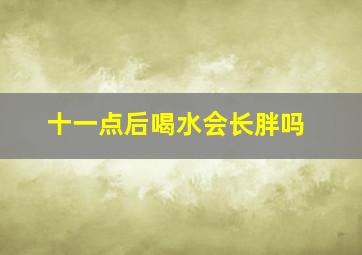 十一点后喝水会长胖吗